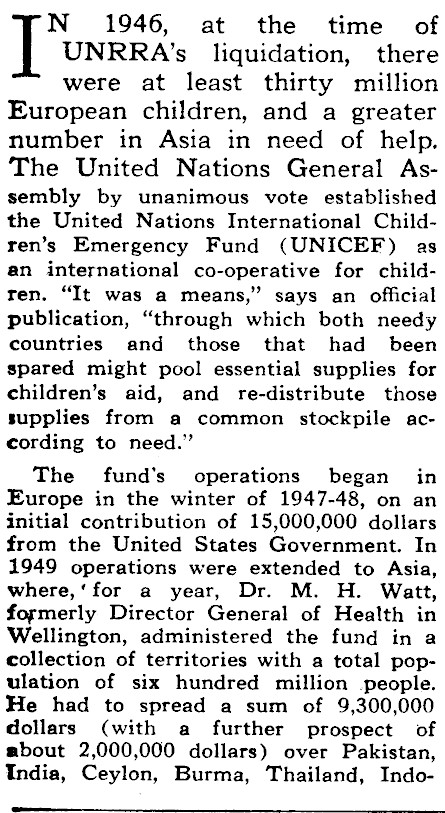 IN 1946, at the time of UNRRA's liquidation, there were at least thirty million European children, and a greater number in Asia in need of help. The United Nations General Assembly by unanimous vote established the United Nations International Children's Emergency Fund (UNICEF) as an international co-operative for children. "It was a means," says an official publication, "through which both needy countries and those that had been spared might pool essential supplies for children's aid, and re-distribute those supplies from a common stockpile according to need."

The fund's operations began in Europe in the winter of 1947-48, on an initial contribution of 15,000,000 dollars from the United States Government. In 1949 operations were extended to Asia, where, for a year, Dr. M. H. Watt, formerly Director General of Health in Wellington, administered the fund in a collection of territories with a total population of six hundred million people. He had to spread a sum of 9,300,000 dollars (with a further prospect of about 2,000,000 dollars) over Pakistan, India, Ceylon, Burma, Thailand, Indo-